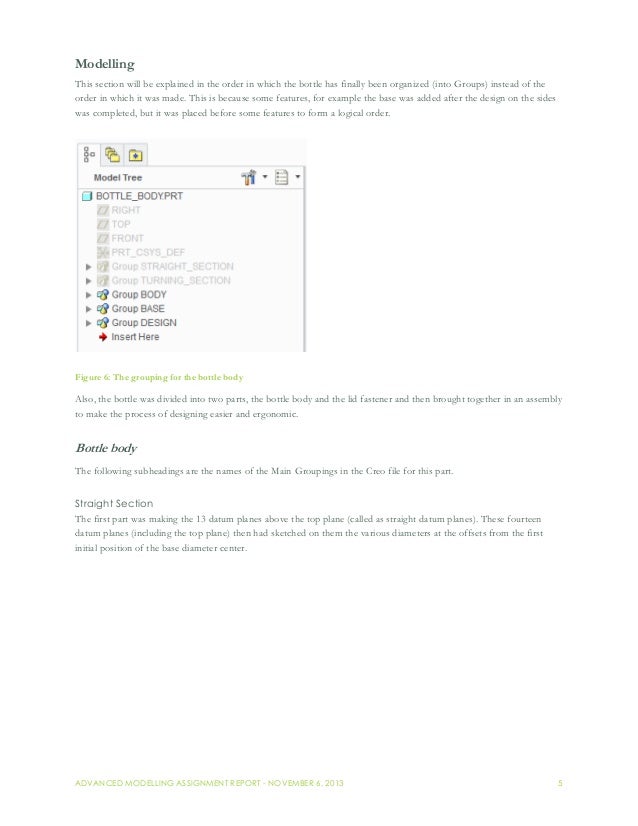 Modelling

This section will be explained in the order in which the bottle has finally been organized (into Groups) instead of the order in which it was made. This is because some features, for example the base was added after the design on the sides was completed, but it was placed before some features to form a logical order.

Model Tree

BOTTLE_BODY.PRT
RIGHT
TOP
FRONT
PRT_CSYS_DEF
Group STRAIGHT_SECTION
Group TURNING_SECTION
Group BODY
Group BASE
Group DESIGN
Insert Here

Figure 6: The grouping for the bottle body

Also, the bottle was divided into two parts, the bottle body and the lid fastener and then brought together in an assembly to make the process of designing easier and ergonomic.

Bottle body

The following subheadings are the names of the Main Groupings in the Creo file for this part.

Straight Section

The first part was making the 13 datum planes above the top plane (called as straight datum planes). These fourteen datum planes (including the top plane) then had sketched on them the various diameters at the offsets from the first initial position of the base diameter center.

ADVANCED MODELLING ASSIGNMENT REPORT - NOVEMBER 6, 2013 5